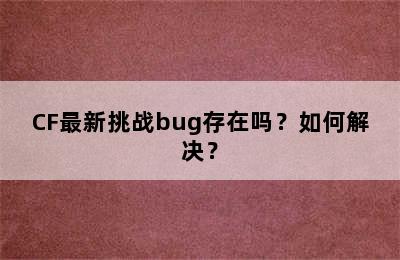 CF最新挑战bug存在吗？如何解决？